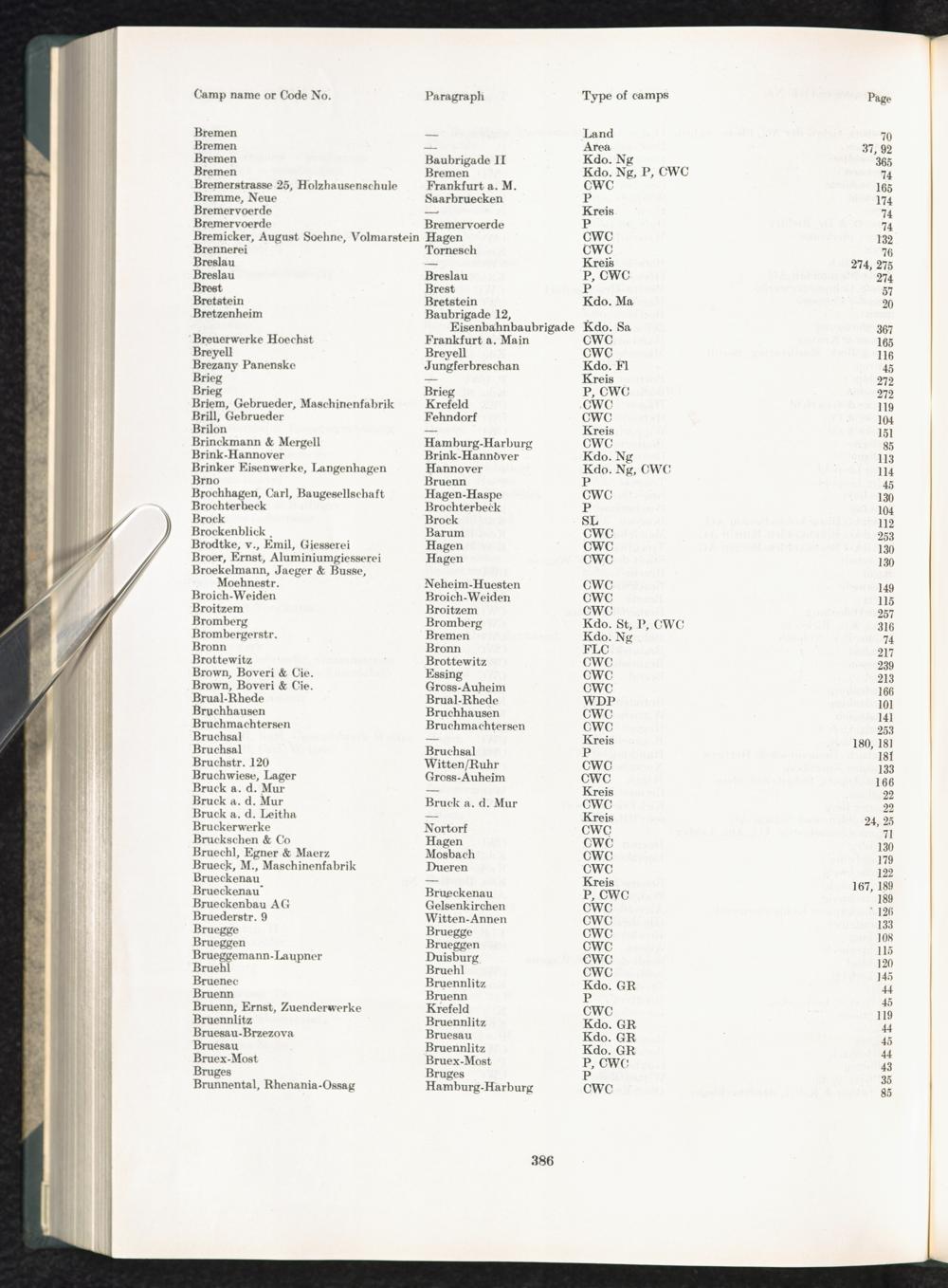 | Camp name or Code No. | Paragraph | Type of camps | Page |
|---|---|---|---|
| Bremen | — | Land | 70 |
| Bremen | — | Area | 37, 92 |
| Bremen | Baubrigade II | Kdo. Ng | 365 |
| Bremen | Bremen | Kdo. Ng, P, CWC | 74 |
| Bremerstrasse 25, Holzhausenschule | Frankfurt a. M. | CWC | 165 |
| Bremme, Neue | Saarbruecken | P | 174 |
| Bremervoerde | — | Kreis | 74 |
| Bremervoerde | Bremervoerde | P | 74 |
| Bremicker, August Soehne, Volmarstein | Hagen | CWC | 132 |
| Brennerei | Tornesch | CWC | 76 |
| Breslau | — | Kreis | 274, 275 |
| Breslau | Breslau | P, CWC | 274 |
| Brest | Brest | P | 57 |
| Bretstein | Bretstein | Kdo. Ma | 20 |
| Bretzenheim | Baubrigade 12, Eisenbahnbaubrigade | Kdo. Sa | 367 |
| Breuerwerke Hoechst | Frankfurt a. Main | CWC | 165 |
| Breyell | Breyell | CWC | 116 |
| Brezany Panenske | Jungferbreschan | Kdo. Fl | 45 |
| Brieg | — | Kreis | 272 |
| Brieg | Brieg | P, CWC | 272 |
| Briem, Gebrueder, Maschinenfabrik | Krefeld | CWC | 119 |
| Brill, Gebrueder | Fehndorf | CWC | 104 |
| Brilon | — | Kreis | 151 |
| Brinckmann & Mergell | Hamburg-Harburg | CWC | 85 |
| Brink-Hannover | Brink-Hannover | Kdo. Ng | 113 |
| Brinker Eisenwerke, Langenhagen | Hannover | Kdo. Ng, CWC | 114 |
| Brno | Bruenn | P | 45 |
| Brochhagen, Carl, Baugesellschaft | Hagen-Haspe | CWC | 130 |
| Brochterbeck | Brochterbeck | P | 104 |
| Brock | Brock | SL | 112 |
| Brockenblick | Barum | CWC | 253 |
| Brodtke, v., Emil, Giesserei | Hagen | CWC | 130 |
| Broer, Ernst, Aluminiumgiesserei | Hagen | CWC | 130 |
| Broekelmann, Jaeger & Busse, Moehnestr. | Neheim-Huesten | CWC | 149 |
| Broich-Weiden | Broich-Weiden | CWC | 115 |
| Broitzem | Broitzem | CWC | 257 |
| Bromberg | Bromberg | Kdo. St, P, CWC | 316 |
| Brombergerstr. | Bremen | Kdo. Ng | 74 |
| Bronn | Bronn | FLC | 217 |
| Brottewitz | Brottewitz | CWC | 239 |
| Brown, Boveri & Cie. | Essing | CWC | 213 |
| Brown, Boveri & Cie. | Gross-Auheim | CWC | 166 |
| Brual-Rhede | Brual-Rhede | WDP | 101 |
| Bruchhausen | Bruchhausen | CWC | 141 |
| Bruchmachtersen | Bruchmachtersen | CWC | 253 |
| Bruchsal | — | Kreis | 180, 181 |
| Bruchsal | Bruchsal | P | 181 |
| Bruchstr. 120 | Witten/Ruhr | CWC | 133 |
| Bruchwiese, Lager | Gross-Auheim | CWC | 166 |
| Bruck a. d. Mur | — | Kreis | 22 |
| Bruck a. d. Mur | Bruck a. d. Mur | CWC | 22 |
| Bruck a. d. Leitha | — | Kreis | 24, 25 |
| Bruckerwerke | Nortorf | CWC | 71 |
| Bruckschen & Co | Hagen | CWC | 130 |
| Bruechl, Egner & Maerz | Mosbach | CWC | 179 |
| Brueck, M., Maschinenfabrik | Dueren | CWC | 122 |
| Brueckenau | — | Kreis | 167, 189 |
| Brueckenau | Brueckenau | P, CWC | 189 |
| Brueckenbau AG | Gelsenkirchen | CWC | 126 |
| Bruederstr. 9 | Witten-Annen | CWC | 133 |
| Bruegge | Bruegge | CWC | 108 |
| Brueggen | Brueggen | CWC | 115 |
| Brueggemann-Laupner | Duisburg | CWC | 120 |
| Bruehl | Bruehl | CWC | 145 |
| Bruenec | Bruennlitz | Kdo. GR | 44 |
| Bruenn | Bruenn | P | 45 |
| Bruenn, Ernst, Zuenderwerke | Krefeld | CWC | 119 |
| Bruennlitz | Bruennlitz | Kdo. GR | 44 |
| Bruesau-Brzezova | Bruesau | Kdo. GR | 45 |
| Bruesau | Bruennlitz | Kdo. GR | 44 |
| Bruex-Most | Bruex-Most | P, CWC | 43 |
| Bruges | Bruges | P | 35 |
| Brunnental, Rhenania-Ossag | Hamburg-Harburg | CWC | 85 |

386